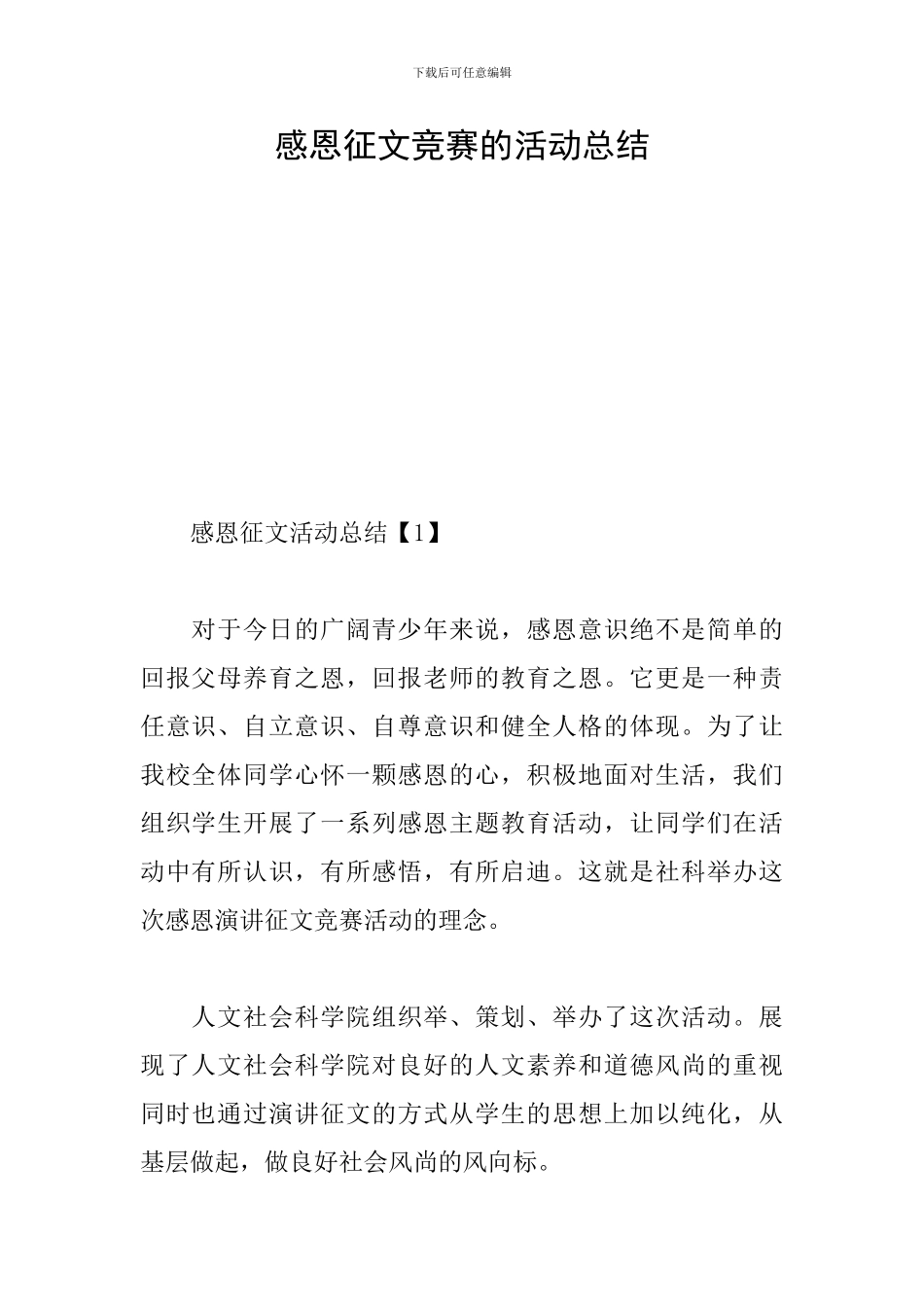 下载后可任意编辑

感恩征文竞赛的活动总结

感恩征文活动总结【1】

对于今日的广阔青少年来说，感恩意识绝不是简单的回报父母养育之恩，回报老师的教育之恩。它更是一种责任意识、自立意识、自尊意识和健全人格的体现。为了让我校全体同学心怀一颗感恩的心，积极地面对生活，我们组织学生开展了一系列感恩主题教育活动，让同学们在活动中有所认识，有所感悟，有所启迪。这就是社科举办这次感恩演讲征文竞赛活动的理念。

人文社会科学院组织举、策划、举办了这次活动。展现了人文社会科学院对良好的人文素养和道德风尚的重视同时也通过演讲征文的方式从学生的思想上加以纯化，从基层做起，做良好社会风尚的风向标。